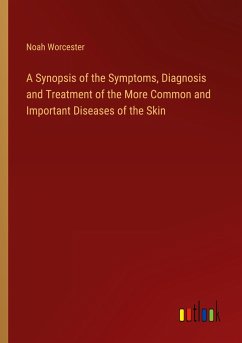 Noah Worcester

A Synopsis of the Symptoms, Diagnosis and Treatment of the More Common and Important Diseases of the Skin

outlook